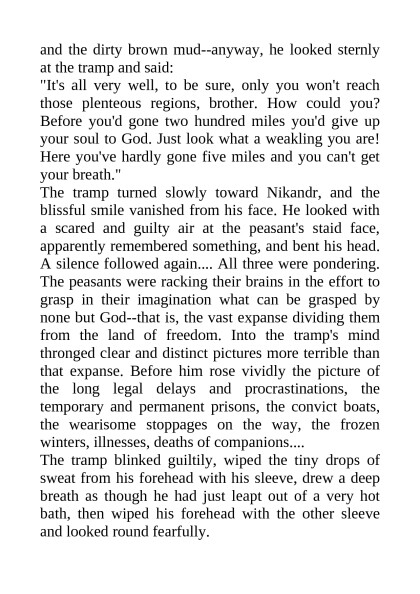 and the dirty brown mud--anyway, he looked sternly at the tramp and said:
"It's all very well, to be sure, only you won't reach those plenteous regions, brother. How could you? Before you'd gone two hundred miles you'd give up your soul to God. Just look what a weakling you are! Here you've hardly gone five miles and you can't get your breath."
The tramp turned slowly toward Nikandr, and the blissful smile vanished from his face. He looked with a scared and guilty air at the peasant's staid face, apparently remembered something, and bent his head. A silence followed again.... All three were pondering. The peasants were racking their brains in the effort to grasp in their imagination what can be grasped by none but God--that is, the vast expanse dividing them from the land of freedom. Into the tramp's mind thronged clear and distinct pictures more terrible than that expanse. Before him rose vividly the picture of the long legal delays and procrastinations, the temporary and permanent prisons, the convict boats, the wearisome stoppages on the way, the frozen winters, illnesses, deaths of companions....
The tramp blinked guiltily, wiped the tiny drops of sweat from his forehead with his sleeve, drew a deep breath as though he had just leapt out of a very hot bath, then wiped his forehead with the other sleeve and looked round fearfully.